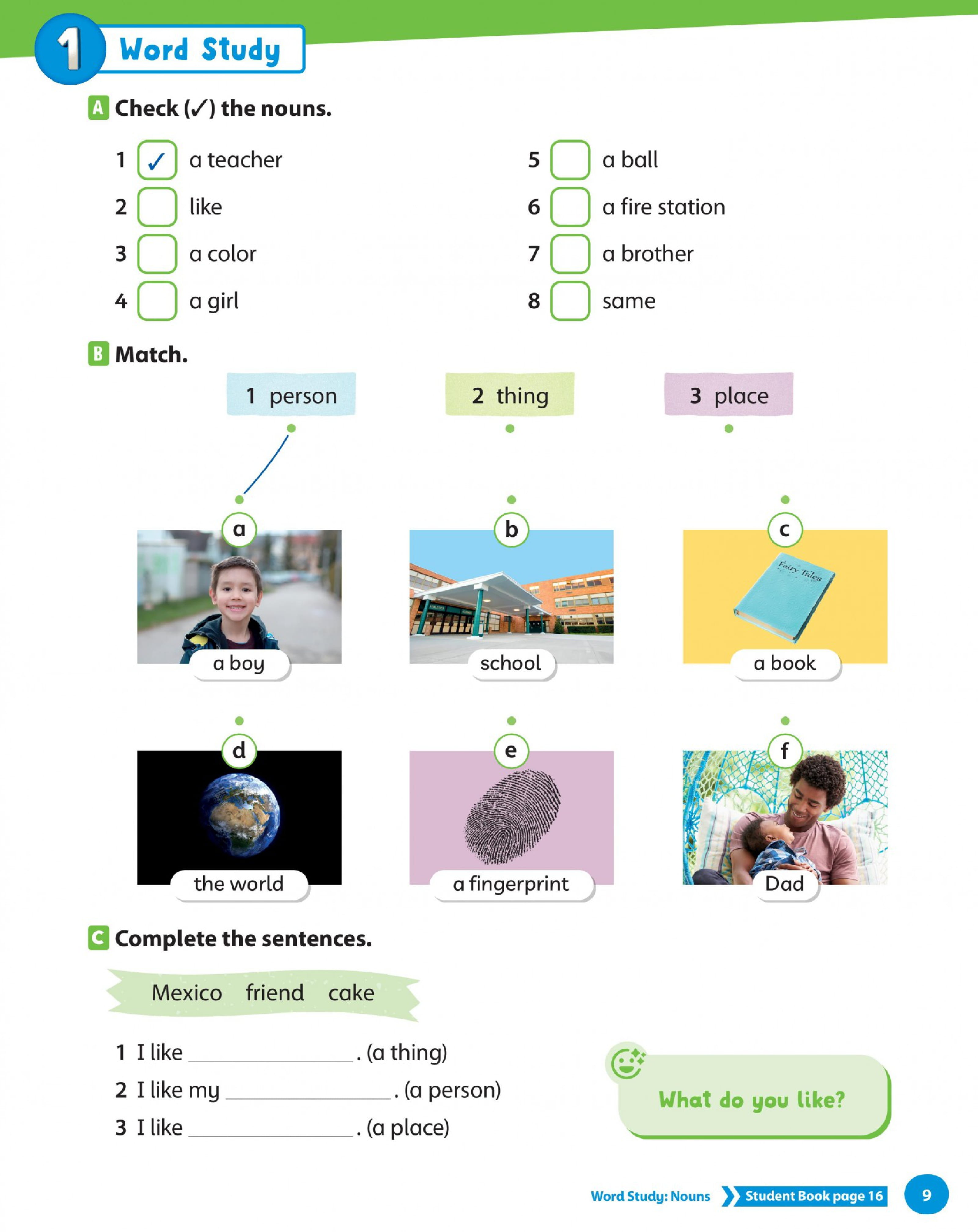 1 Word Study

A Check (✓) the nouns.

1 ☑ a teacher
2 ☐ like
3 ☐ a color
4 ☐ a girl
5 ☐ a ball
6 ☐ a fire station
7 ☐ a brother
8 ☐ same

B Match.

1 person
2 thing
3 place

a
a boy

b
school

c
Fairy Tales
a book

d
the world

e
a fingerprint

f
Dad

C Complete the sentences.

Mexico friend cake

1 I like ____. (a thing)
2 I like my ____. (a person)
3 I like ____. (a place)

What do you like?

Word Study: Nouns Student Book page 16 9